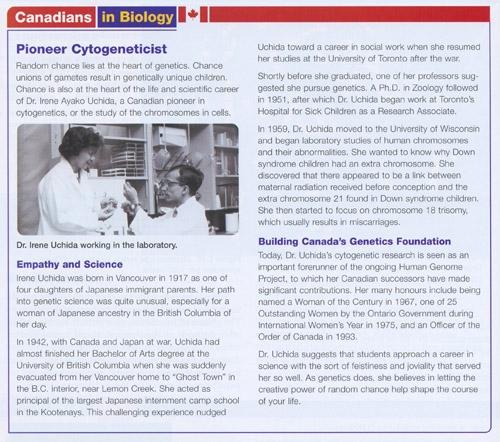 Canadians in Biology

Pioneer Cytogeneticist

Random chance lies at the heart of genetics. Chance unions of gametes result in genetically unique children. Chance is also at the heart of the life and scientific career of Dr. Irene Ayako Uchida, a Canadian pioneer in cytogenetics, or the study of the chromosomes in cells.

Dr. Irene Uchida working in the laboratory.

Empathy and Science

Irene Uchida was born in Vancouver in 1917 as one of four daughters of Japanese immigrant parents. Her path into genetic science was quite unusual, especially for a woman of Japanese ancestry in the British Columbia of her day.

In 1942, with Canada and Japan at war, Uchida had almost finished her Bachelor of Arts degree at the University of British Columbia when she was suddenly evacuated from her Vancouver home to "Ghost Town" in the B.C. interior, near Lemon Creek. She acted as principal of the largest Japanese internment camp school in the Kootenays. This challenging experience nudged Uchida toward a career in social work when she resumed her studies at the University of Toronto after the war.

Shortly before she graduated, one of her professors suggested she pursue genetics. A Ph.D. in Zoology followed in 1951, after which Dr. Uchida began work at Toronto's Hospital for Sick Children as a Research Associate.

In 1959, Dr. Uchida moved to the University of Wisconsin and began laboratory studies of human chromosomes and their abnormalities. She wanted to know why Down syndrome children had an extra chromosome. She discovered that there appeared to be a link between maternal radiation received before conception and the extra chromosome 21 found in Down syndrome children. She then started to focus on chromosome 18 trisomy, which usually results in miscarriages.

Building Canada's Genetics Foundation

Today, Dr. Uchida's cytogenetic research is seen as an important forerunner of the ongoing Human Genome Project, to which her Canadian successors have made significant contributions. Her many honours include being named a Woman of the Century in 1967, one of 25 Outstanding Women by the Ontario Government during International Women's Year in 1975, and an Officer of the Order of Canada in 1993.

Dr. Uchida suggests that students approach a career in science with the sort of feistiness and joviality that served her so well. As genetics does, she believes in letting the creative power of random chance help shape the course of your life.